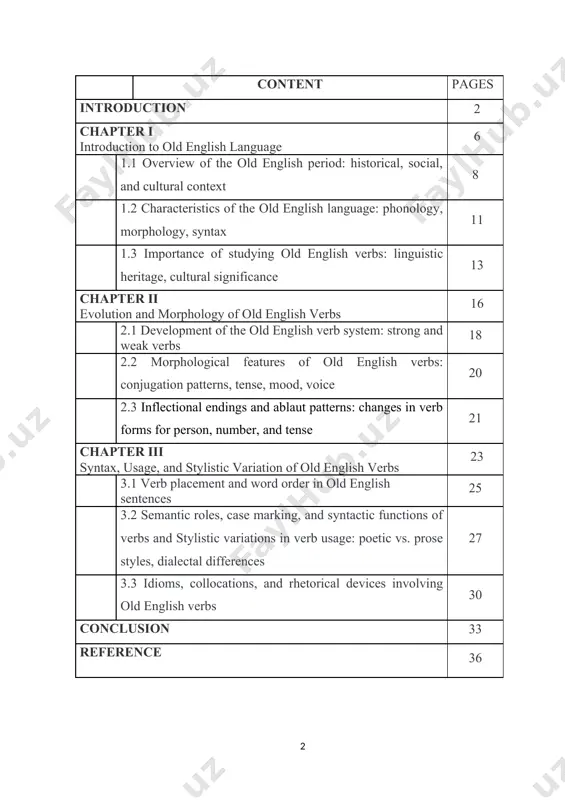 | | CONTENT | PAGES |
|---|---|---|
| INTRODUCTION | | 2 |
| CHAPTER I Introduction to Old English Language | | 6 |
| | 1.1 Overview of the Old English period: historical, social, and cultural context | 8 |
| | 1.2 Characteristics of the Old English language: phonology, morphology, syntax | 11 |
| | 1.3 Importance of studying Old English verbs: linguistic heritage, cultural significance | 13 |
| CHAPTER II Evolution and Morphology of Old English Verbs | | 16 |
| | 2.1 Development of the Old English verb system: strong and weak verbs | 18 |
| | 2.2 Morphological features of Old English verbs: conjugation patterns, tense, mood, voice | 20 |
| | 2.3 Inflectional endings and ablaut patterns: changes in verb forms for person, number, and tense | 21 |
| CHAPTER III Syntax, Usage, and Stylistic Variation of Old English Verbs | | 23 |
| | 3.1 Verb placement and word order in Old English sentences | 25 |
| | 3.2 Semantic roles, case marking, and syntactic functions of verbs and Stylistic variations in verb usage: poetic vs. prose styles, dialectal differences | 27 |
| | 3.3 Idioms, collocations, and rhetorical devices involving Old English verbs | 30 |
| CONCLUSION | | 33 |
| REFERENCE | | 36 |

2

FaylHub.uz